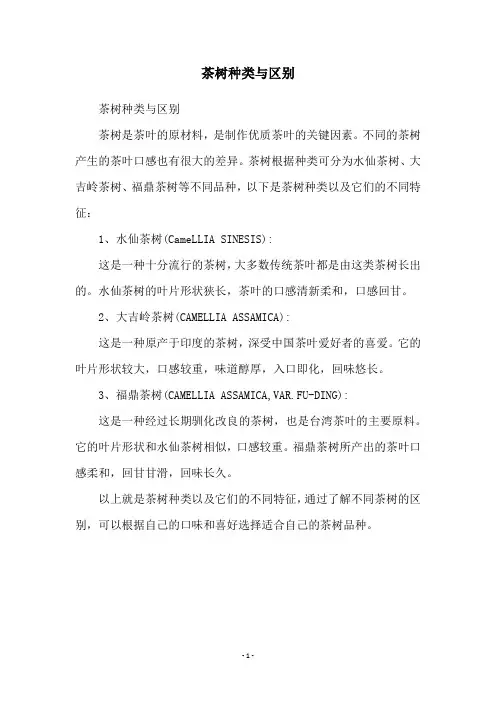 茶树种类与区别

茶树种类与区别

茶树是茶叶的原材料，是制作优质茶叶的关键因素。不同的茶树产生的茶叶口感也有很大的差异。茶树根据种类可分为水仙茶树、大吉岭茶树、福鼎茶树等不同品种，以下是茶树种类以及它们的不同特征：

1、水仙茶树(CameLLIA SINESIS)：

这是一种十分流行的茶树，大多数传统茶叶都是由这类茶树长出的。水仙茶树的叶片形状狭长，茶叶的口感清新柔和，口感回甘。

2、大吉岭茶树(CAMELLIA ASSAMICA)：

这是一种原产于印度的茶树，深受中国茶叶爱好者的喜爱。它的叶片形状较大，口感较重，味道醇厚，入口即化，回味悠长。

3、福鼎茶树(CAMELLIA ASSAMICA,VAR.FU-DING)：

这是一种经过长期驯化改良的茶树，也是台湾茶叶的主要原料。它的叶片形状和水仙茶树相似，口感较重。福鼎茶树所产出的茶叶口感柔和，回甘甘滑，回味长久。

以上就是茶树种类以及它们的不同特征，通过了解不同茶树的区别，可以根据自己的口味和喜好选择适合自己的茶树品种。

- 1 -